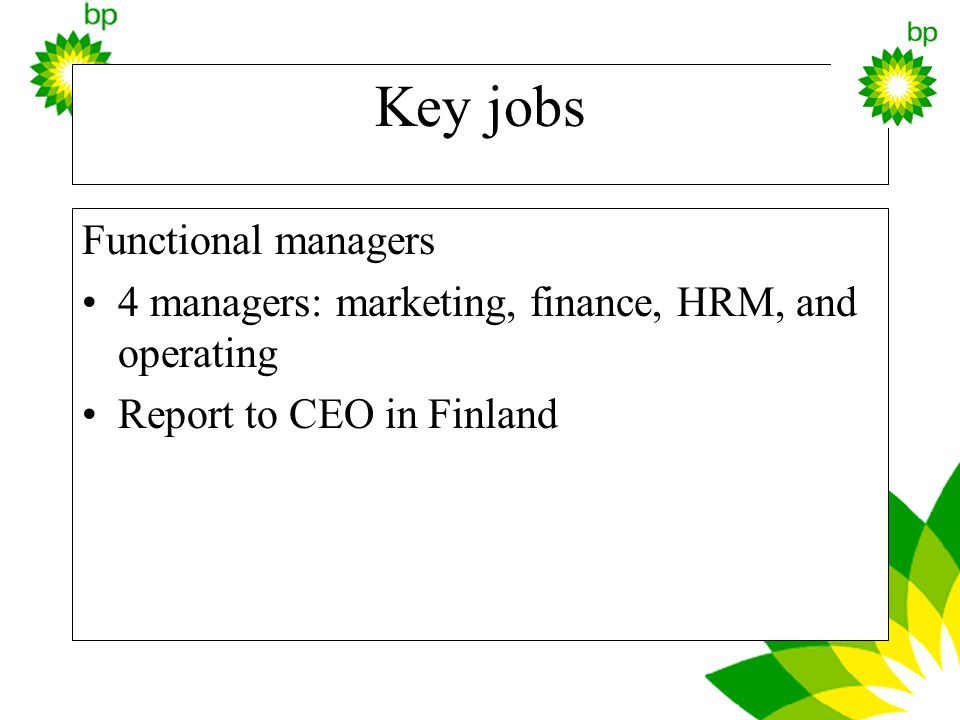 bp

bp

Key jobs

Functional managers

• 4 managers: marketing, finance, HRM, and operating

• Report to CEO in Finland